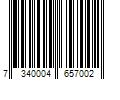 7 340004 657002